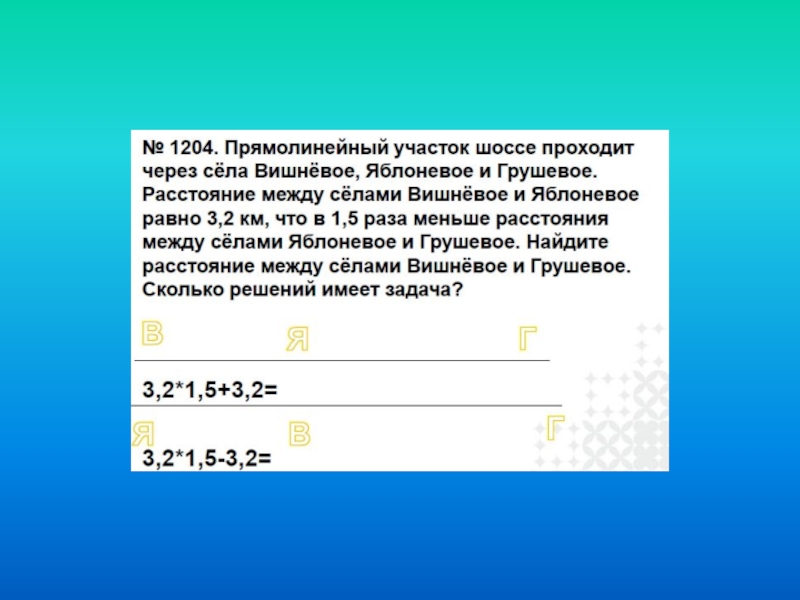 № 1204. Прямолинейный участок шоссе проходит через сёла Вишнёвое, Яблоневое и Грушевое. Расстояние между сёлами Вишнёвое и Яблоневое равно 3,2 км, что в 1,5 раза меньше расстояния между сёлами Яблоневое и Грушевое. Найдите расстояние между сёлами Вишнёвое и Грушевое. Сколько решений имеет задача?

В Я Г

3,2*1,5+3,2=

Я В Г

3,2*1,5-3,2=